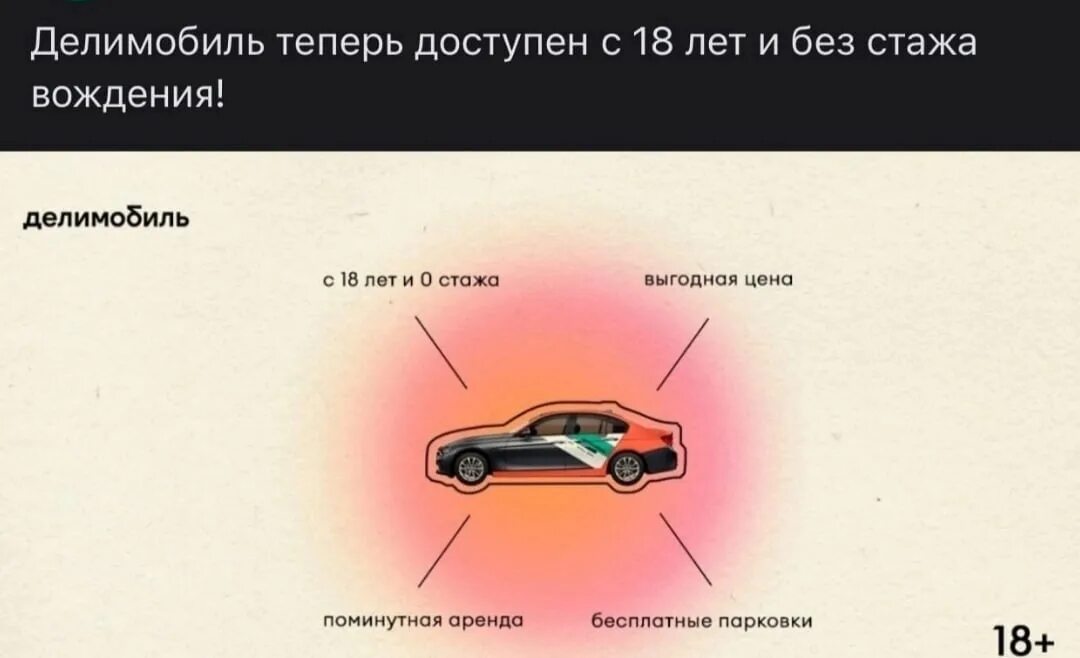 Делимобиль теперь доступен с 18 лет и без стажа вождения!

делимобиль

с 18 лет и 0 стажа

выгодная цена

поминутная аренда

бесплатные парковки

18+